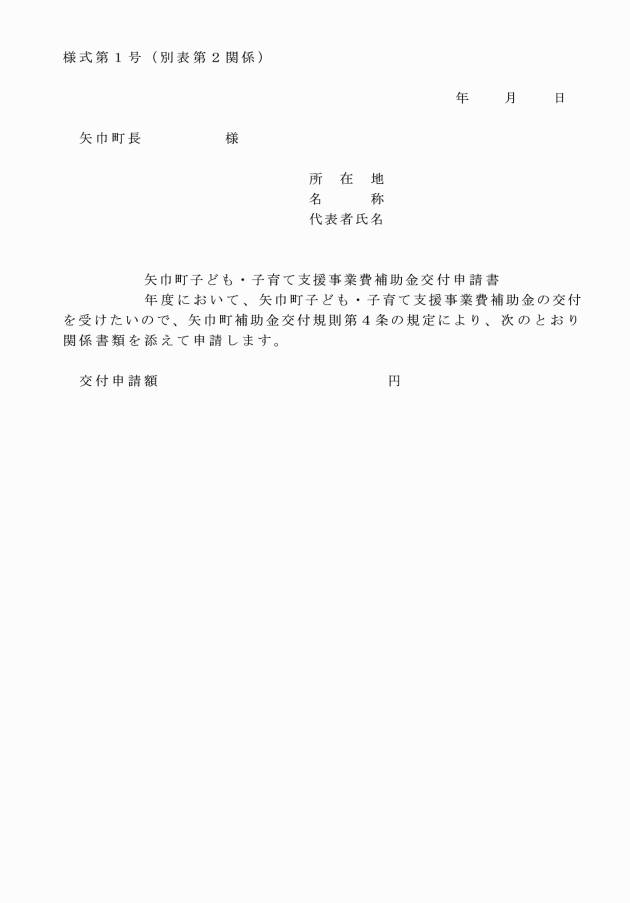 様式第１号（別表第２関係）

年　　月　　日

矢巾町長　　　　　様

所　在　地
名　　　称
代表者氏名

矢巾町子ども・子育て支援事業費補助金交付申請書

年度において、矢巾町子ども・子育て支援事業費補助金の交付を受けたいので、矢巾町補助金交付規則第４条の規定により、次のとおり関係書類を添えて申請します。

交付申請額　　　　　　　　　　　円